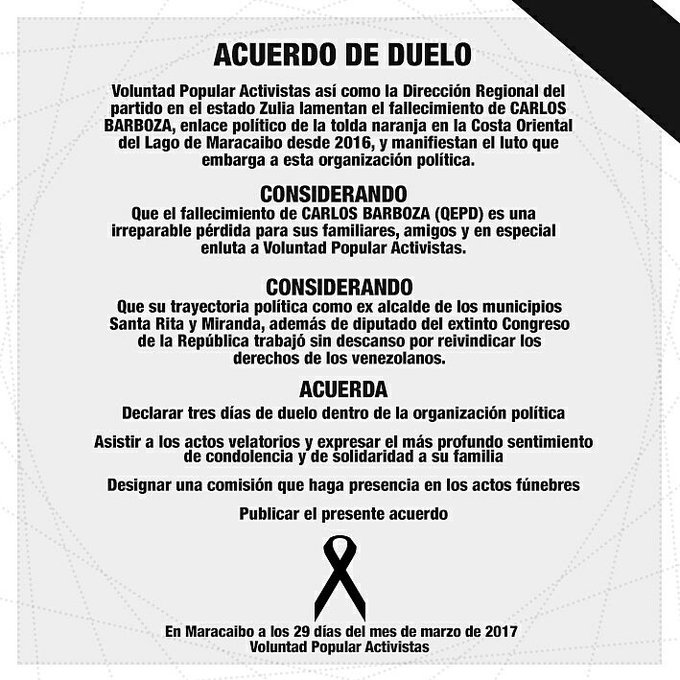 ACUERDO DE DUELO

Voluntad Popular Activistas así como la Dirección Regional del partido en el estado Zulia lamentan el fallecimiento de CARLOS BARBOZA, enlace político de la tolda naranja en la Costa Oriental del Lago de Maracaibo desde 2016, y manifiestan el luto que embarga a esta organización política.

CONSIDERANDO
Que el fallecimiento de CARLOS BARBOZA (QEPD) es una irreparable pérdida para sus familiares, amigos y en especial enluta a Voluntad Popular Activistas.

CONSIDERANDO
Que su trayectoria política como ex alcalde de los municipios Santa Rita y Miranda, además de diputado del extinto Congreso de la República trabajó sin descanso por reivindicar los derechos de los venezolanos.

ACUERDA
Declarar tres días de duelo dentro de la organización política

Asistir a los actos velatorios y expresar el más profundo sentimiento de condolencia y de solidaridad a su familia

Designar una comisión que haga presencia en los actos fúnebres

Publicar el presente acuerdo

En Maracaibo a los 29 días del mes de marzo de 2017
Voluntad Popular Activistas